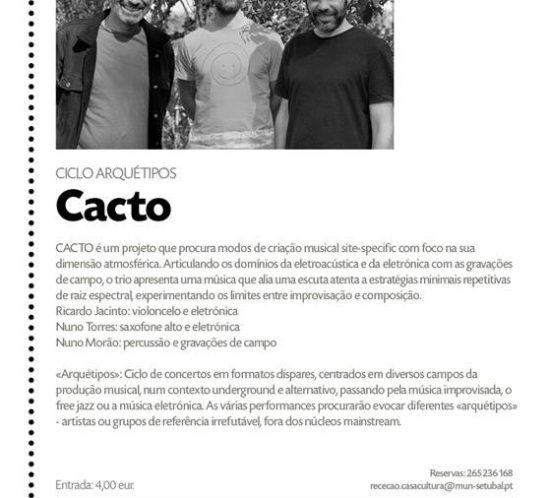 CICLO ARQUÉTIPOS

Cacto

CACTO é um projeto que procura modos de criação musical site-specific com foco na sua dimensão atmosférica. Articulando os domínios da eletroacústica e da eletrónica com as gravações de campo, o trio apresenta uma música que alia uma escuta atenta a estratégias minimais repetitivas de raiz espectral, experimentando os limites entre improvisação e composição.
Ricardo Jacinto: violoncelo e eletrónica
Nuno Torres: saxofone alto e eletrónica
Nuno Morão: percussão e gravações de campo

«Arquétipos»: Ciclo de concertos em formatos díspares, centrados em diversos campos da produção musical, num contexto underground e alternativo, passando pela música improvisada, o free jazz ou a música eletrónica. As várias performances procurarão evocar diferentes «arquétipos» - artistas ou grupos de referência irrefutável, fora dos núcleos mainstream.

Entrada: 4,00 eur.

Reservas: 265 236 168
rececao.casacultura@mun-setubal.pt